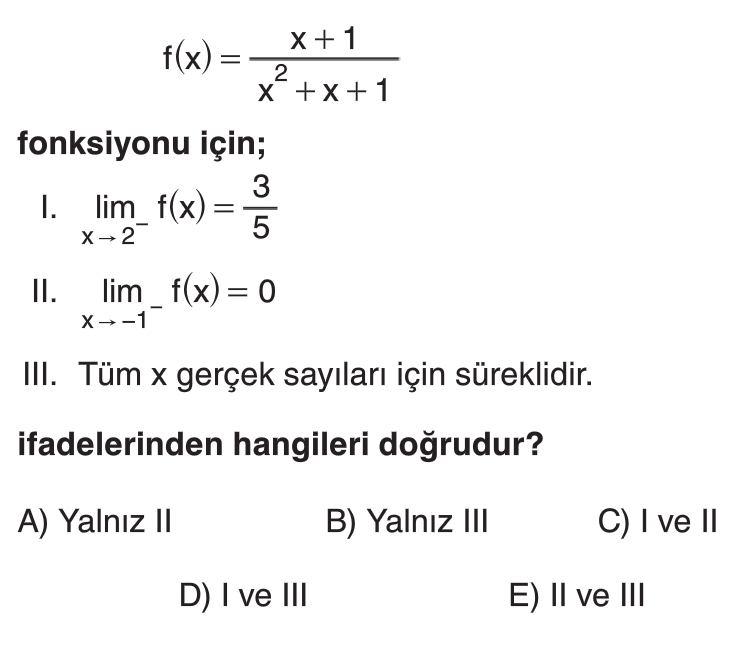 $f(x) = \frac{x+1}{x^2+x+1}$

fonksiyonu için;

I. $\lim_{x \to 2^-} f(x) = \frac{3}{5}$

II. $\lim_{x \to -1^-} f(x) = 0$

III. Tüm x gerçek sayıları için süreklidir.

ifadelerinden hangileri doğrudur?

A) Yalnız II

B) Yalnız III

C) I ve II

D) I ve III

E) II ve III